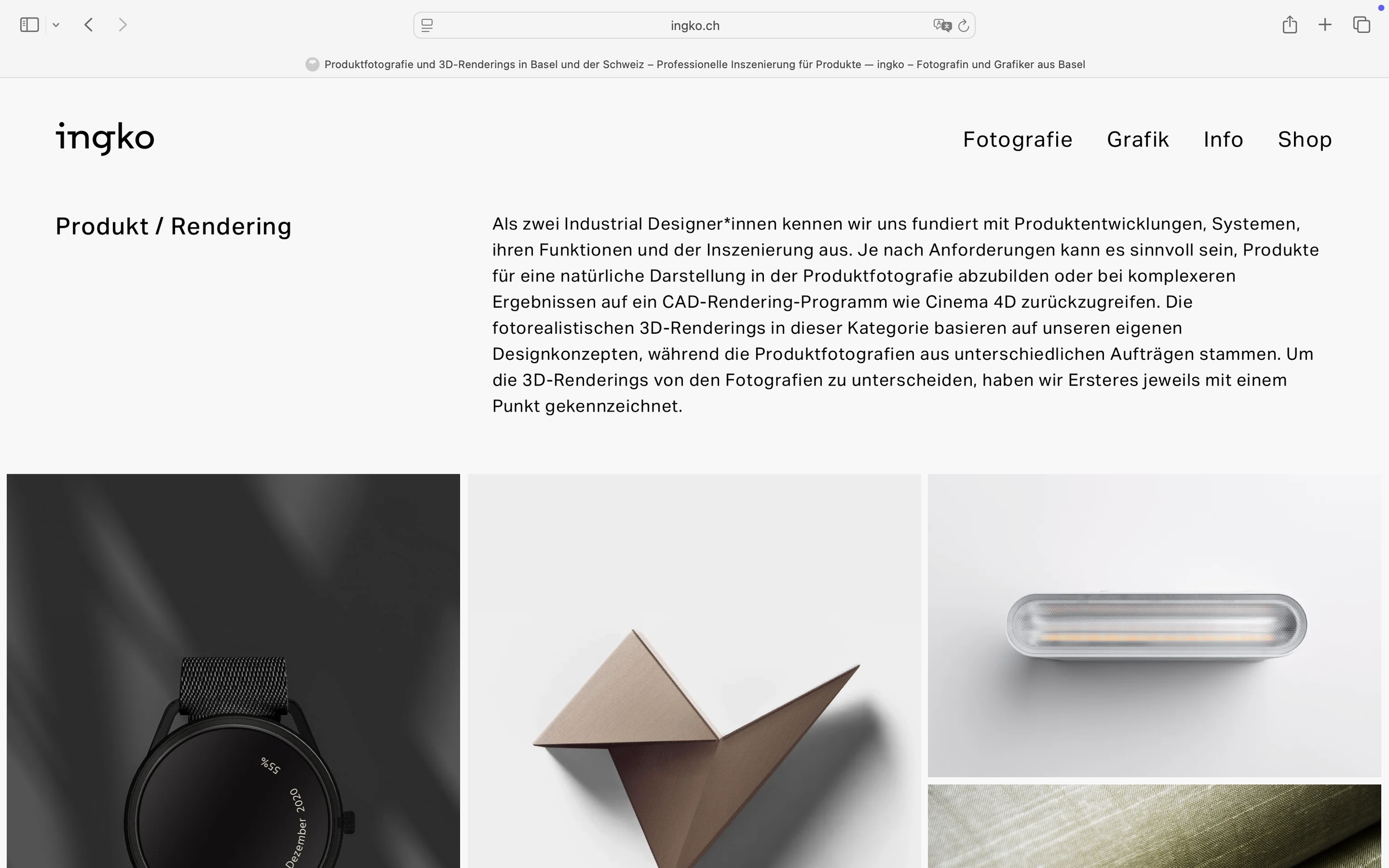 ingko.ch

Produktfotografie und 3D-Renderings in Basel und der Schweiz – Professionelle Inszenierung für Produkte — ingko – Fotografin und Grafiker aus Basel

ingko

Fotografie Grafik Info Shop

Produkt / Rendering

Als zwei Industrial Designer*innen kennen wir uns fundiert mit Produktentwicklungen, Systemen, ihren Funktionen und der Inszenierung aus. Je nach Anforderungen kann es sinnvoll sein, Produkte für eine natürliche Darstellung in der Produktfotografie abzubilden oder bei komplexeren Ergebnissen auf ein CAD-Rendering-Programm wie Cinema 4D zurückzugreifen. Die fotorealistischen 3D-Renderings in dieser Kategorie basieren auf unseren eigenen Designkonzepten, während die Produktfotografien aus unterschiedlichen Aufträgen stammen. Um die 3D-Renderings von den Fotografien zu unterscheiden, haben wir Ersteres jeweils mit einem Punkt gekennzeichnet.

55%

Dezember 2020